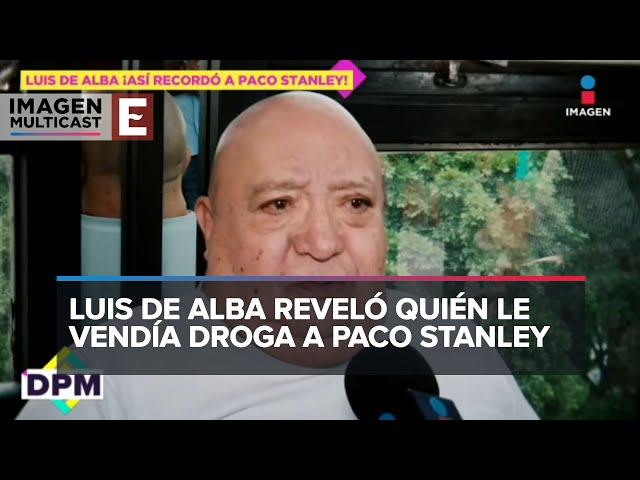 LUIS DE ALBA ¡ASÍ RECORDÓ A PACO STANLEY!

IMAGEN MULTICAST

E

IMAGEN

LUIS DE ALBA REVELÓ QUIÉN LE VENDÍA DROGA A PACO STANLEY

DPM